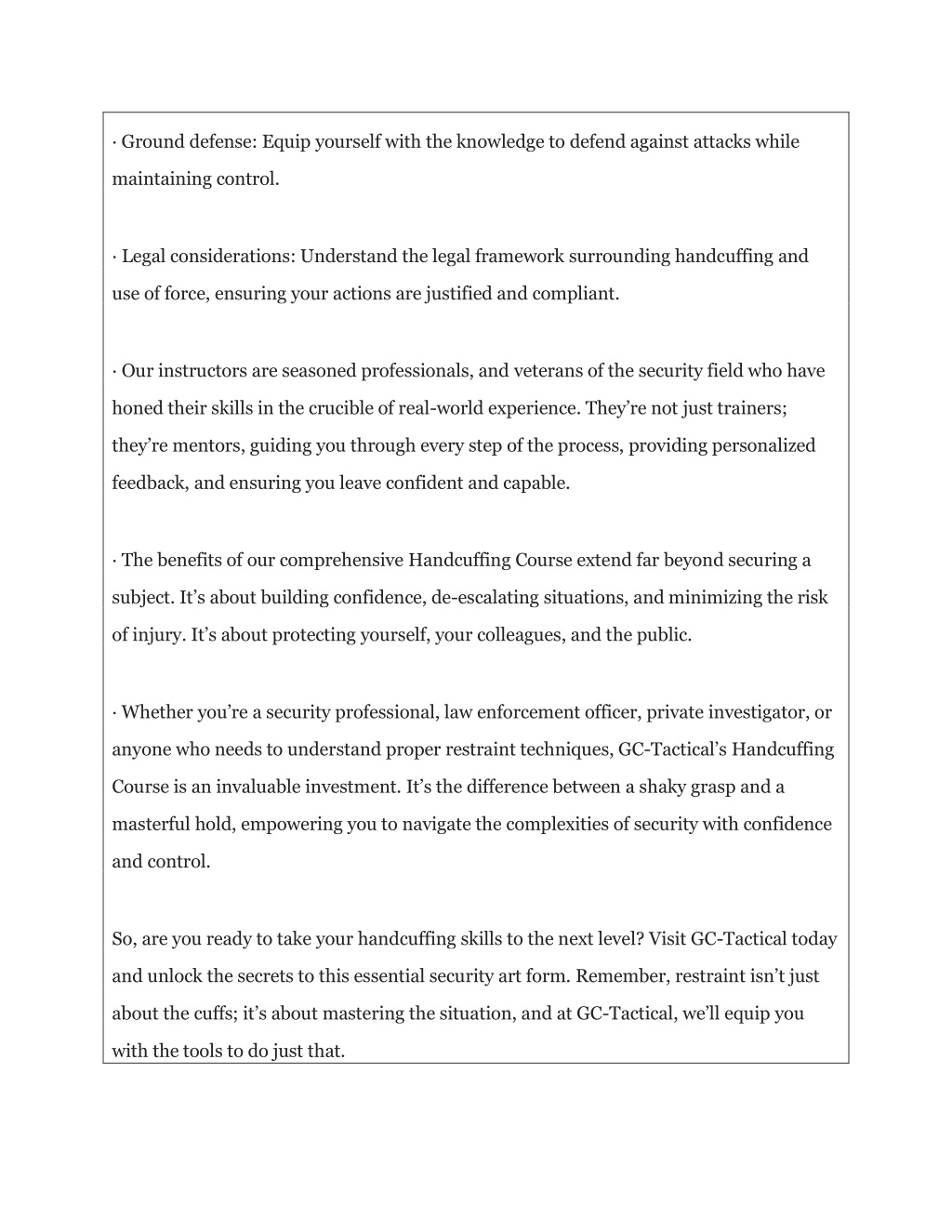 · Ground defense: Equip yourself with the knowledge to defend against attacks while maintaining control.

· Legal considerations: Understand the legal framework surrounding handcuffing and use of force, ensuring your actions are justified and compliant.

· Our instructors are seasoned professionals, and veterans of the security field who have honed their skills in the crucible of real-world experience. They're not just trainers; they're mentors, guiding you through every step of the process, providing personalized feedback, and ensuring you leave confident and capable.

· The benefits of our comprehensive Handcuffing Course extend far beyond securing a subject. It's about building confidence, de-escalating situations, and minimizing the risk of injury. It's about protecting yourself, your colleagues, and the public.

· Whether you're a security professional, law enforcement officer, private investigator, or anyone who needs to understand proper restraint techniques, GC-Tactical's Handcuffing Course is an invaluable investment. It's the difference between a shaky grasp and a masterful hold, empowering you to navigate the complexities of security with confidence and control.

So, are you ready to take your handcuffing skills to the next level? Visit GC-Tactical today and unlock the secrets to this essential security art form. Remember, restraint isn't just about the cuffs; it's about mastering the situation, and at GC-Tactical, we'll equip you with the tools to do just that.